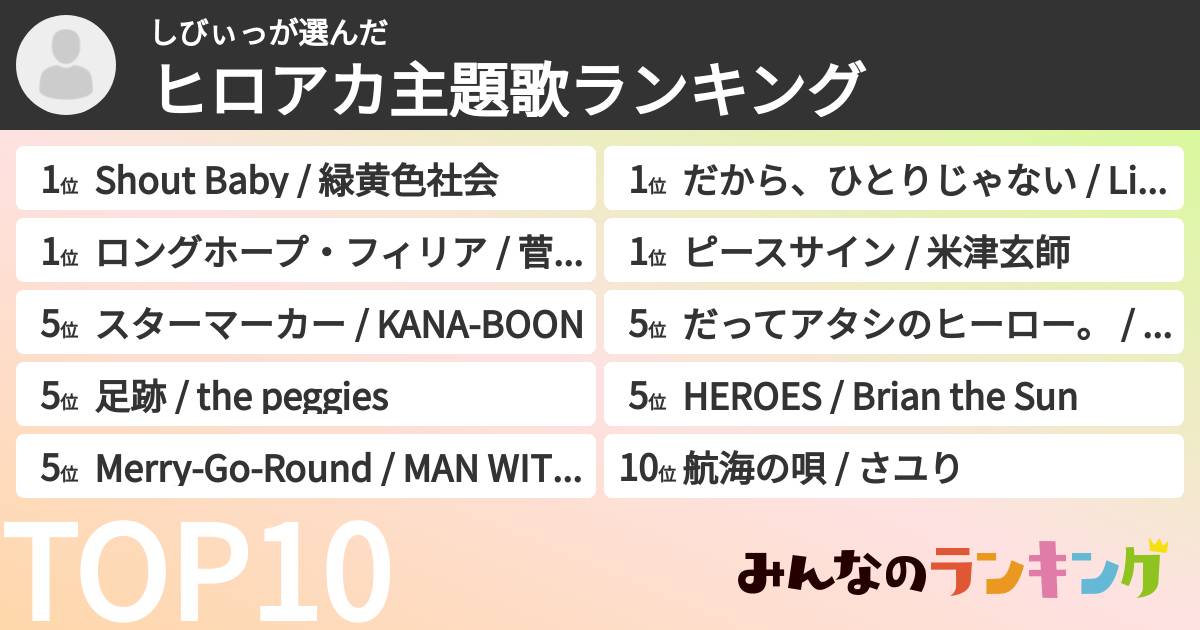 しびぃっが選んだ
ヒロアカ主題歌ランキング

1位 Shout Baby / 緑黄色社会

1位 ロングホープ・フィリア / 菅...

5位 スターマーカー / KANA-BOON

5位 足跡 / the peggies

5位 Merry-Go-Round / MAN WIT...

1位 だから、ひとりじゃない / Li...

1位 ピースサイン / 米津玄師

5位 だってアタシのヒーロー。 / ...

5位 HEROES / Brian the Sun

10位 航海の唄 / さユり

TOP10

みんなのランキング